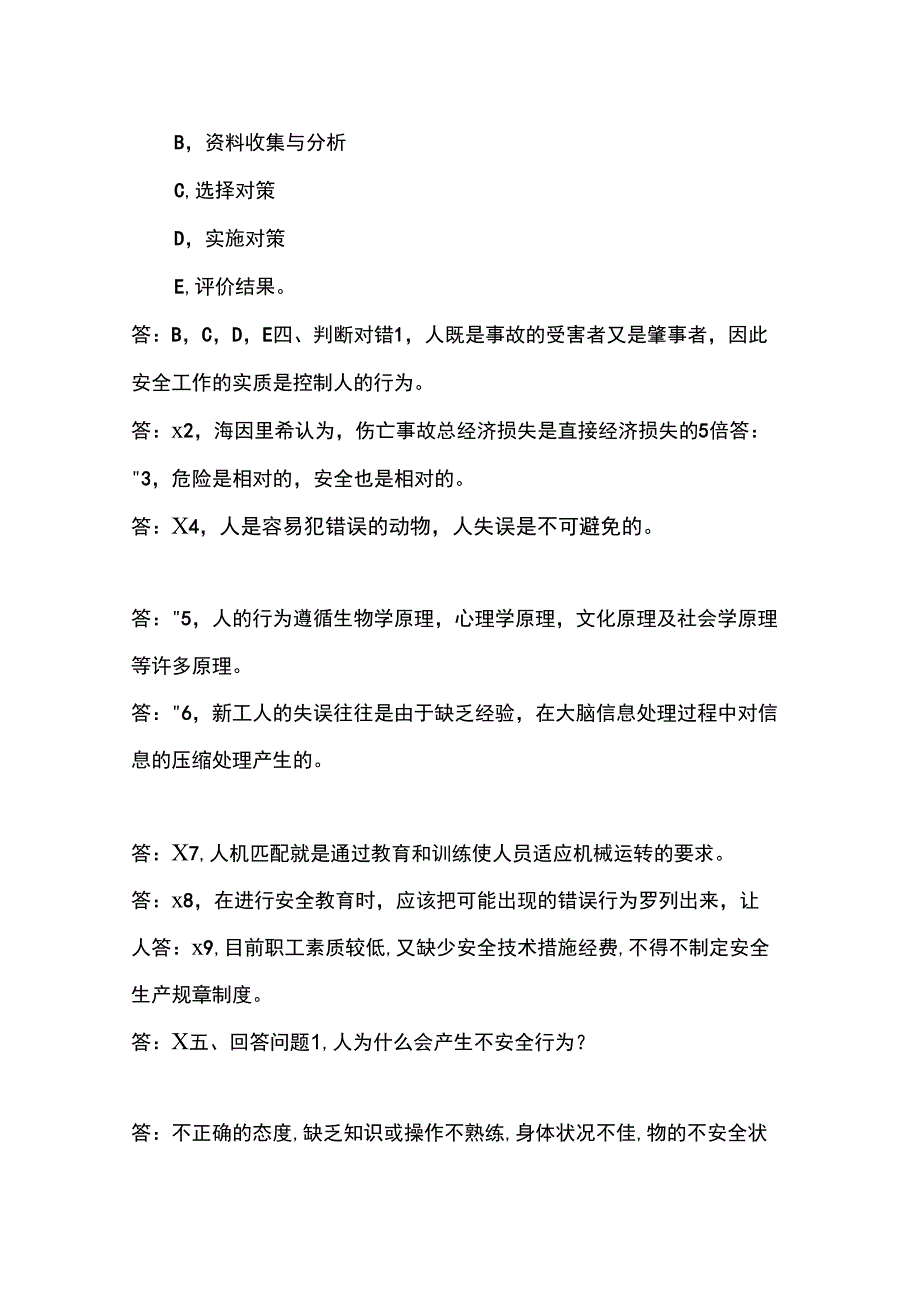 B，资料收集与分析

C,选择对策

D，实施对策

E,评价结果。

答：B，C，D，E四、判断对错1，人既是事故的受害者又是肇事者，因此安全工作的实质是控制人的行为。

答：x2，海因里希认为，伤亡事故总经济损失是直接经济损失的5倍答："3，危险是相对的，安全也是相对的。

答：X4，人是容易犯错误的动物，人失误是不可避免的。

答："5，人的行为遵循生物学原理，心理学原理，文化原理及社会学原理等许多原理。

答："6，新工人的失误往往是由于缺乏经验，在大脑信息处理过程中对信息的压缩处理产生的。

答：X7,人机匹配就是通过教育和训练使人员适应机械运转的要求。

答：x8，在进行安全教育时，应该把可能出现的错误行为罗列出来，让人答：x9,目前职工素质较低,又缺少安全技术措施经费,不得不制定安全生产规章制度。

答：X五、回答问题1,人为什么会产生不安全行为？

答：不正确的态度,缺乏知识或操作不熟练,身体状况不佳,物的不安全状